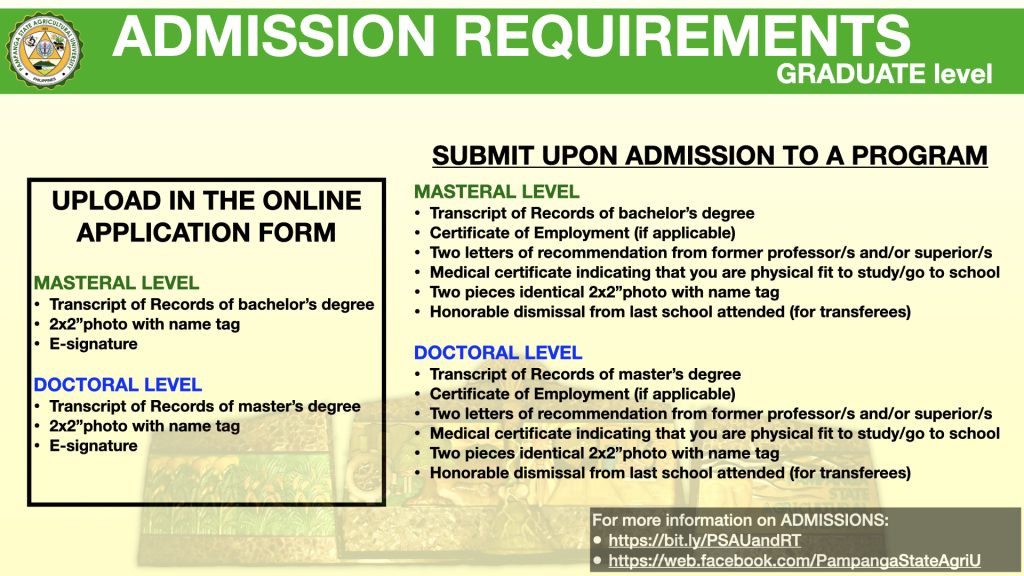 PAMPANGA STATE AGRICULTURAL UNIVERSITY
PHILIPPINES

ADMISSION REQUIREMENTS
GRADUATE level

UPLOAD IN THE ONLINE APPLICATION FORM

MASTERAL LEVEL
• Transcript of Records of bachelor's degree
• 2x2"photo with name tag
• E-signature

DOCTORAL LEVEL
• Transcript of Records of master's degree
• 2x2"photo with name tag
• E-signature

SUBMIT UPON ADMISSION TO A PROGRAM

MASTERAL LEVEL
• Transcript of Records of bachelor's degree
• Certificate of Employment (if applicable)
• Two letters of recommendation from former professor/s and/or superior/s
• Medical certificate indicating that you are physical fit to study/go to school
• Two pieces identical 2x2"photo with name tag
• Honorable dismissal from last school attended (for transferees)

DOCTORAL LEVEL
• Transcript of Records of master's degree
• Certificate of Employment (if applicable)
• Two letters of recommendation from former professor/s and/or superior/s
• Medical certificate indicating that you are physical fit to study/go to school
• Two pieces identical 2x2"photo with name tag
• Honorable dismissal from last school attended (for transferees)

For more information on ADMISSIONS:
• https://bit.ly/PSAUandRT
• https://web.facebook.com/PampangaStateAgriU